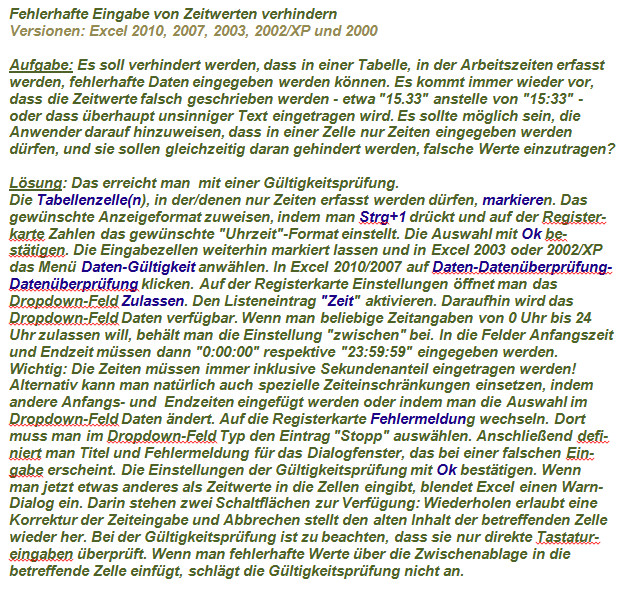 Fehlerhafte Eingabe von Zeitwerten verhindern
Versionen: Excel 2010, 2007, 2003, 2002/XP und 2000

Aufgabe: Es soll verhindert werden, dass in einer Tabelle, in der Arbeitszeiten erfasst werden, fehlerhafte Daten eingegeben werden können. Es kommt immer wieder vor, dass die Zeitwerte falsch geschrieben werden - etwa "15.33" anstelle von "15:33" - oder dass überhaupt unsinniger Text eingetragen wird. Es sollte möglich sein, die Anwender darauf hinzuweisen, dass in einer Zelle nur Zeiten eingegeben werden dürfen, und sie sollen gleichzeitig daran gehindert werden, falsche Werte einzutragen?

Lösung: Das erreicht man mit einer Gültigkeitsprüfung.
Die Tabellenzelle(n), in der/denen nur Zeiten erfasst werden dürfen, markieren. Das gewünschte Anzeigeformat zuweisen, indem man Strg+1 drückt und auf der Registerkarte Zahlen das gewünschte "Uhrzeit"-Format einstellt. Die Auswahl mit Ok bestätigen. Die Eingabezellen weiterhin markiert lassen und in Excel 2003 oder 2002/XP das Menü Daten-Gültigkeit anwählen. In Excel 2010/2007 auf Daten-Datenüberprüfung-Datenüberprüfung klicken. Auf der Registerkarte Einstellungen öffnet man das Dropdown-Feld Zulassen. Den Listeneintrag "Zeit" aktivieren. Daraufhin wird das Dropdown-Feld Daten verfügbar. Wenn man beliebige Zeitangaben von 0 Uhr bis 24 Uhr zulassen will, behält man die Einstellung "zwischen" bei. In die Felder Anfangszeit und Endzeit müssen dann "0:00:00" respektive "23:59:59" eingegeben werden. Wichtig: Die Zeiten müssen immer inklusive Sekundenanteil eingetragen werden! Alternativ kann man natürlich auch spezielle Zeiteinschränkungen einsetzen, indem andere Anfangs- und Endzeiten eingefügt werden oder indem man die Auswahl im Dropdown-Feld Daten ändert. Auf die Registerkarte Fehlermeldung wechseln. Dort muss man im Dropdown-Feld Typ den Eintrag "Stopp" auswählen. Anschließend definiert man Titel und Fehlermeldung für das Dialogfenster, das bei einer falschen Eingabe erscheint. Die Einstellungen der Gültigkeitsprüfung mit Ok bestätigen. Wenn man jetzt etwas anderes als Zeitwerte in die Zellen eingibt, blendet Excel einen Warn-Dialog ein. Darin stehen zwei Schaltflächen zur Verfügung: Wiederholen erlaubt eine Korrektur der Zeiteingabe und Abbrechen stellt den alten Inhalt der betreffenden Zelle wieder her. Bei der Gültigkeitsprüfung ist zu beachten, dass sie nur direkte Tastatureingaben überprüft. Wenn man fehlerhafte Werte über die Zwischenablage in die betreffende Zelle einfügt, schlägt die Gültigkeitsprüfung nicht an.